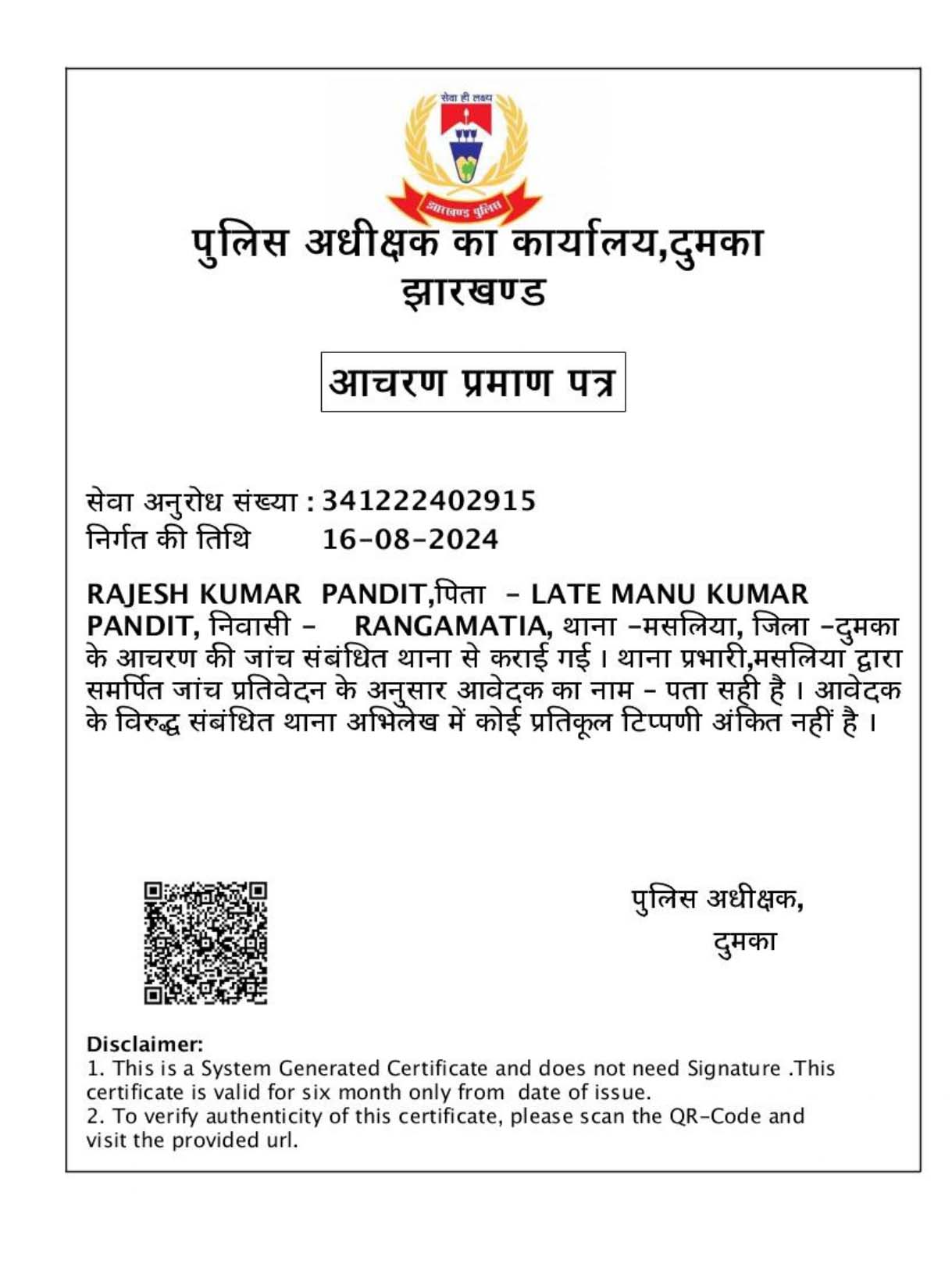 सेवा ही लक्ष्य

झारखण्ड पुलिस

पुलिस अधीक्षक का कार्यालय,दुमका
झारखण्ड

आचरण प्रमाण पत्र

सेवा अनुरोध संख्या : 341222402915
निर्गत की तिथि 16-08-2024

RAJESH KUMAR PANDIT,पिता - LATE MANU KUMAR PANDIT, निवासी - RANGAMATIA, थाना -मसलिया, जिला -दुमका के आचरण की जांच संबंधित थाना से कराई गई। थाना प्रभारी,मसलिया द्वारा समर्पित जांच प्रतिवेदन के अनुसार आवेदक का नाम - पता सही है। आवेदक के विरुद्ध संबंधित थाना अभिलेख में कोई प्रतिकूल टिप्पणी अंकित नहीं है।

पुलिस अधीक्षक,
दुमका

Disclaimer:
1. This is a System Generated Certificate and does not need Signature .This certificate is valid for six month only from date of issue.
2. To verify authenticity of this certificate, please scan the QR-Code and visit the provided url.